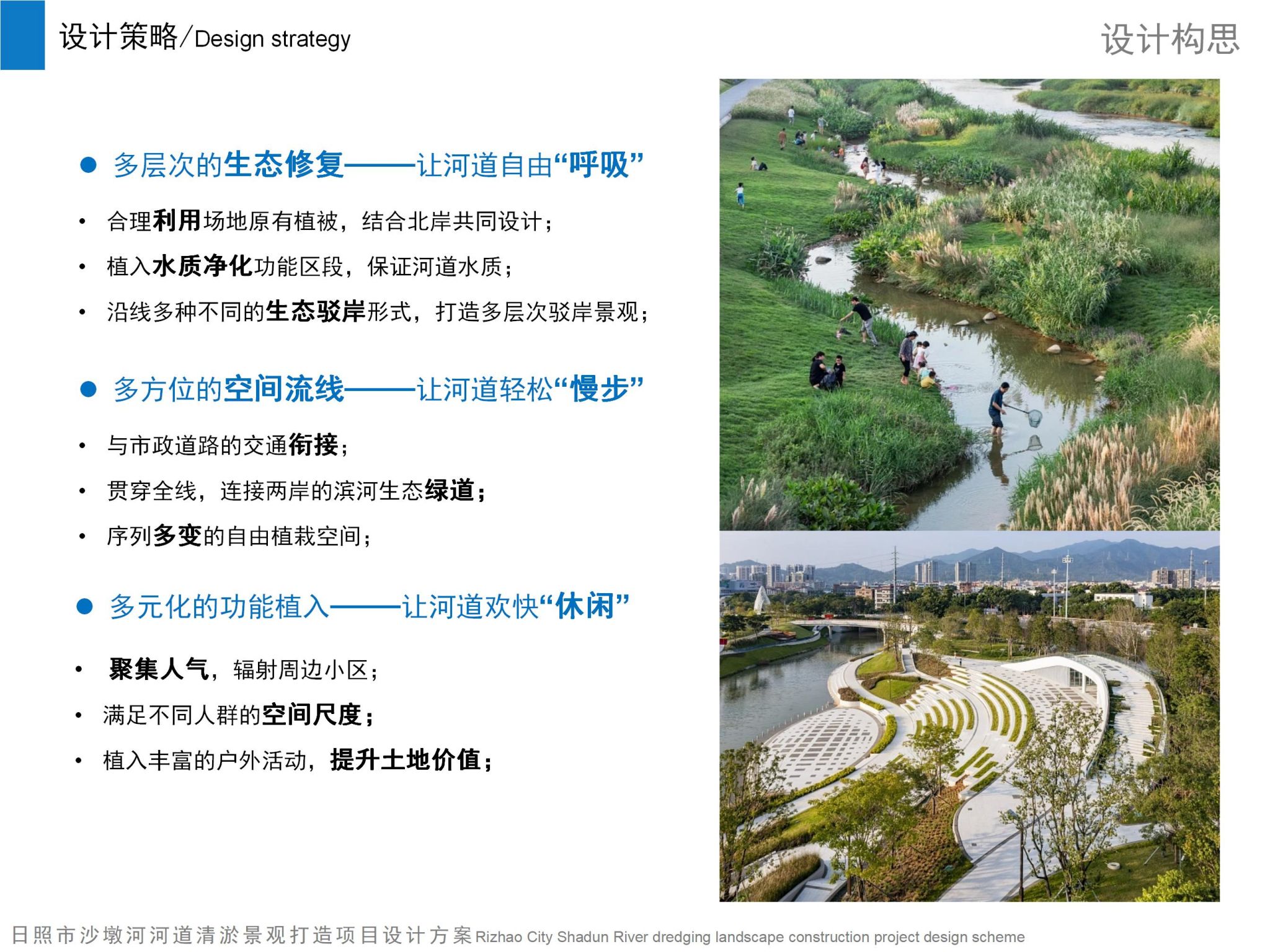 设计策略/Design strategy

设计构思

• 多层次的生态修复——让河道自由“呼吸”

• 合理利用场地原有植被，结合北岸共同设计；

• 植入水质净化功能区段，保证河道水质；

• 沿线多种不同的生态驳岸形式，打造多层次驳岸景观；

• 多方位的空间流线——让河道轻松“慢步”

• 与市政道路的交通衔接；

• 贯穿全线，连接两岸的滨河生态绿道；

• 序列多变的自由植栽空间；

• 多元化的功能植入——让河道欢快“休闲”

• 聚集人气，辐射周边小区；

• 满足不同人群的空间尺度；

• 植入丰富的户外活动，提升土地价值；

日照市沙墩河河道清淤景观打造项目设计方案Rizhao City Shadun River dredging landscape construction project design scheme